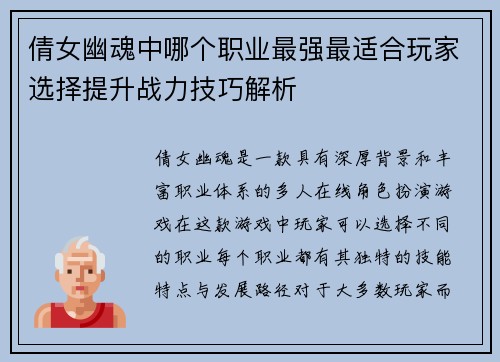 倩女幽魂中哪个职业最强最适合玩家选择提升战力技巧解析

倩女幽魂是一款具有深厚背景和丰富职业体系的多人在线角色扮演游戏在这款游戏中玩家可以选择不同的职业每个职业都有其独特的技能特点与发展路径对于大多数玩家而